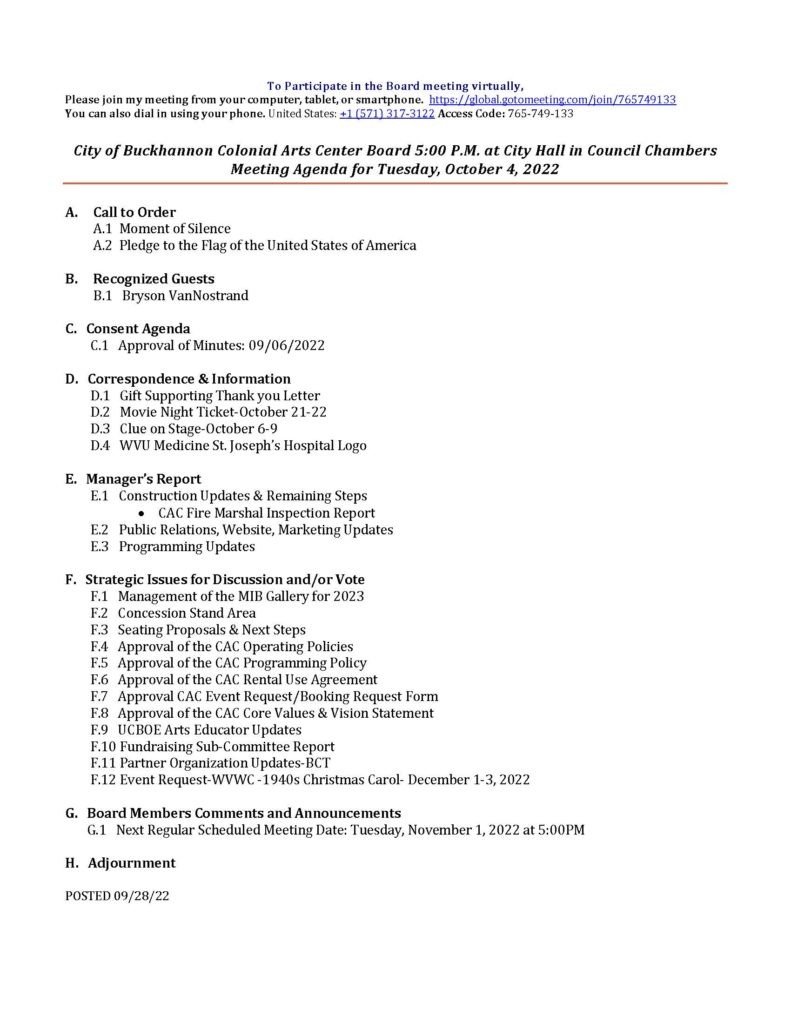 To Participate in the Board meeting virtually,
Please join my meeting from your computer, tablet, or smartphone. https://global.gotomeeting.com/join/765749133
You can also dial in using your phone. United States: +1 (571) 317-3122 Access Code: 765-749-133

City of Buckhannon Colonial Arts Center Board 5:00 P.M. at City Hall in Council Chambers
Meeting Agenda for Tuesday, October 4, 2022

A. Call to Order
A.1 Moment of Silence
A.2 Pledge to the Flag of the United States of America

B. Recognized Guests
B.1 Bryson VanNostrand

C. Consent Agenda
C.1 Approval of Minutes: 09/06/2022

D. Correspondence & Information
D.1 Gift Supporting Thank you Letter
D.2 Movie Night Ticket-October 21-22
D.3 Clue on Stage-October 6-9
D.4 WVU Medicine St. Joseph's Hospital Logo

E. Manager's Report
E.1 Construction Updates & Remaining Steps
• CAC Fire Marshal Inspection Report
E.2 Public Relations, Website, Marketing Updates
E.3 Programming Updates

F. Strategic Issues for Discussion and/or Vote
F.1 Management of the MIB Gallery for 2023
F.2 Concession Stand Area
F.3 Seating Proposals & Next Steps
F.4 Approval of the CAC Operating Policies
F.5 Approval of the CAC Programming Policy
F.6 Approval of the CAC Rental Use Agreement
F.7 Approval CAC Event Request/Booking Request Form
F.8 Approval of the CAC Core Values & Vision Statement
F.9 UCBOE Arts Educator Updates
F.10 Fundraising Sub-Committee Report
F.11 Partner Organization Updates-BCT
F.12 Event Request-WVWC -1940s Christmas Carol- December 1-3, 2022

G. Board Members Comments and Announcements
G.1 Next Regular Scheduled Meeting Date: Tuesday, November 1, 2022 at 5:00PM

H. Adjournment

POSTED 09/28/22